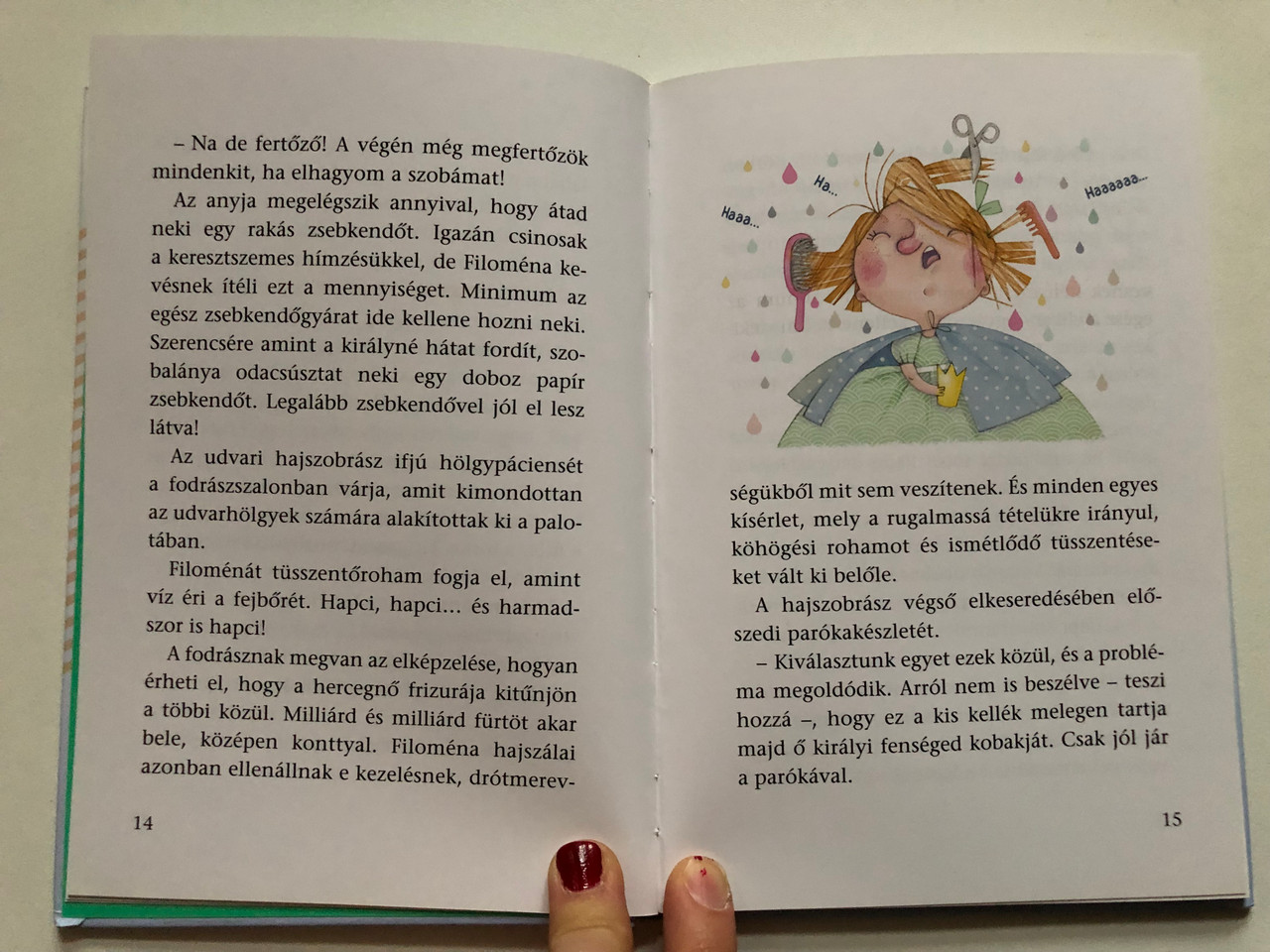 – Na de fertőző! A végén még megfertőzök mindenkit, ha elhagyom a szobámat!

Az anyja megelégszik annyival, hogy átad neki egy rakás zsebkendőt. Igazán csinosak a keresztszemes hímzésükkel, de Filoména kevésnek ítéli ezt a mennyiséget. Minimum az egész zsebkendőgyárat ide kellene hozni neki. Szerencsére amint a királyné hátat fordít, szobalánya odacsúsztat neki egy doboz papír zsebkendőt. Legalább zsebkendővel jól el lesz látva!

Az udvari hajszobrász ifjú hölgypáciensét a fodrászszalonban várja, amit kimondottan az udvarhölgyek számára alakítottak ki a palotában.

Filoménát tüsszentőroham fogja el, amint víz éri a fejbőrét. Hapci, hapci… és harmadszor is hapci!

A fodrásznak megvan az elképzelése, hogyan érheti el, hogy a hercegnő frizurája kitűnjön a többi közül. Milliárd és milliárd fürtöt akar bele, középen konttyal. Filoména hajszálai azonban ellenállnak e kezelésnek, drótmerev-

14

Haaa… Ha… Haaaaaa…

ségükből mit sem veszítenek. És minden egyes kísérlet, mely a rugalmassá tételükre irányul, köhögési rohamot és ismétlődő tüsszentéseket vált ki belőle.

A hajszobrász végső elkeseredésében előszedi parókakészletét.

– Kiválasztunk egyet ezek közül, és a probléma megoldódik. Arról nem is beszélve – teszi hozzá –, hogy ez a kis kellék melegen tartja majd ő királyi fenséged kobakját. Csak jól jár a parókával.

15